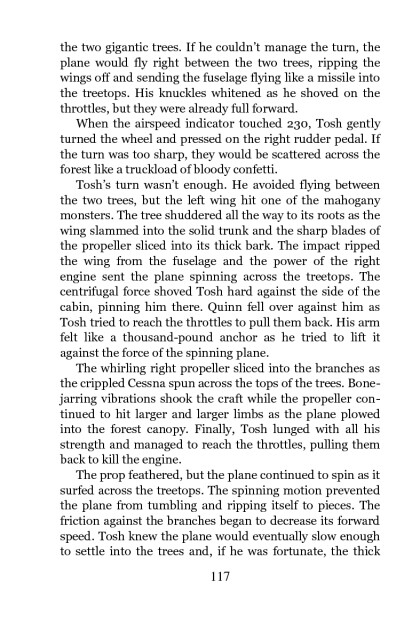 the two gigantic trees. If he couldn't manage the turn, the plane would fly right between the two trees, ripping the wings off and sending the fuselage flying like a missile into the treetops. His knuckles whitened as he shoved on the throttles, but they were already full forward.

When the airspeed indicator touched 230, Tosh gently turned the wheel and pressed on the right rudder pedal. If the turn was too sharp, they would be scattered across the forest like a truckload of bloody confetti.

Tosh's turn wasn't enough. He avoided flying between the two trees, but the left wing hit one of the mahogany monsters. The tree shuddered all the way to its roots as the wing slammed into the solid trunk and the sharp blades of the propeller sliced into its thick bark. The impact ripped the wing from the fuselage and the power of the right engine sent the plane spinning across the treetops. The centrifugal force shoved Tosh hard against the side of the cabin, pinning him there. Quinn fell over against him as Tosh tried to reach the throttles to pull them back. His arm felt like a thousand-pound anchor as he tried to lift it against the force of the spinning plane.

The whirling right propeller sliced into the branches as the crippled Cessna spun across the tops of the trees. Bone-jarring vibrations shook the craft while the propeller continued to hit larger and larger limbs as the plane plowed into the forest canopy. Finally, Tosh lunged with all his strength and managed to reach the throttles, pulling them back to kill the engine.

The prop feathered, but the plane continued to spin as it surfed across the treetops. The spinning motion prevented the plane from tumbling and ripping itself to pieces. The friction against the branches began to decrease its forward speed. Tosh knew the plane would eventually slow enough to settle into the trees and, if he was fortunate, the thick

117